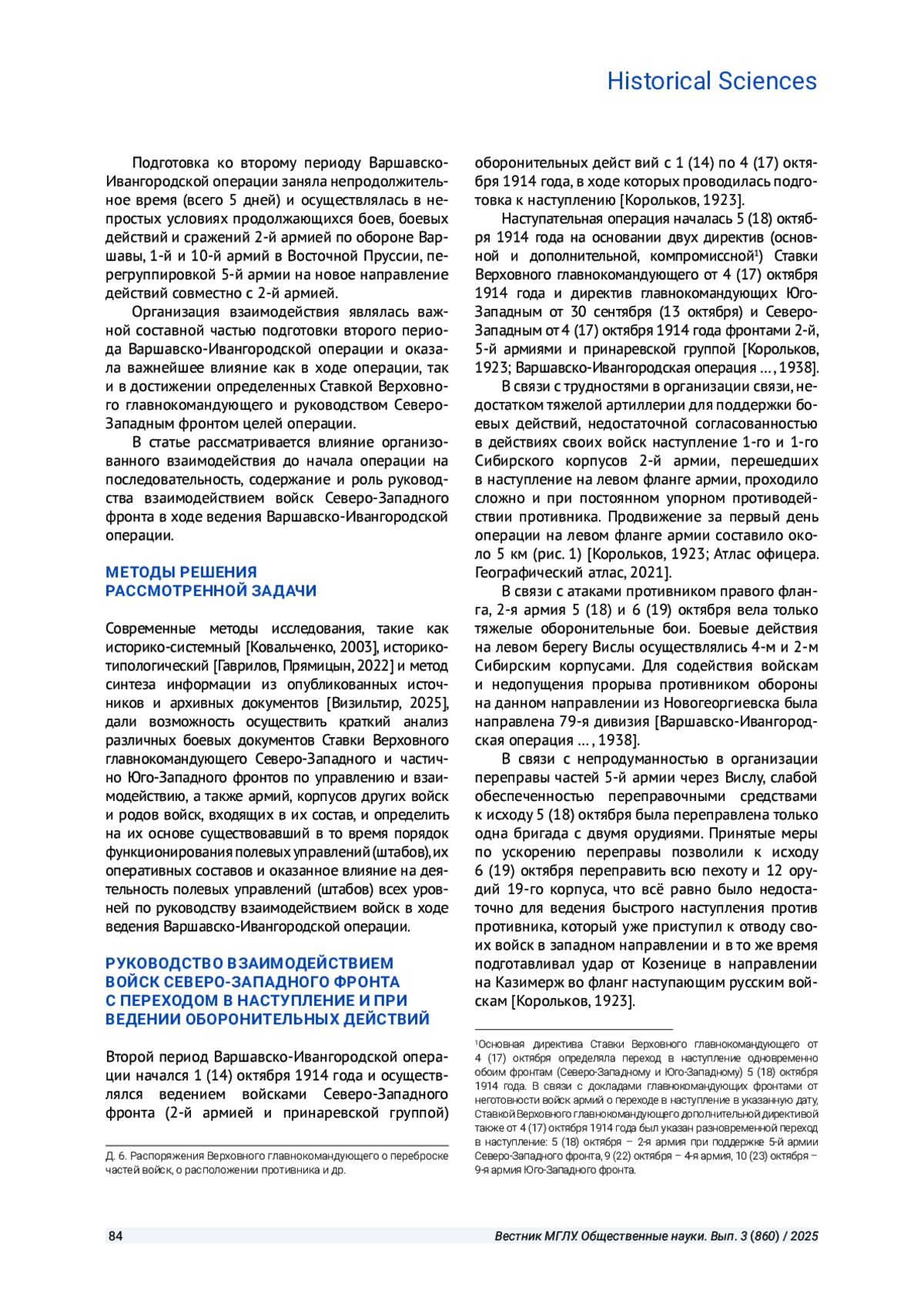 Historical Sciences

Подготовка ко второму периоду Варшавско-Ивангородской операции заняла непродолжительное время (всего 5 дней) и осуществлялась в непростых условиях продолжающихся боев, боевых действий и сражений 2-й армией по обороне Варшавы, 1-й и 10-й армий в Восточной Пруссии, перегруппировкой 5-й армии на новое направление действий совместно с 2-й армией.

Организация взаимодействия являлась важной составной частью подготовки второго периода Варшавско-Ивангородской операции и оказала важнейшее влияние как в ходе операции, так и в достижении определенных Ставкой Верховного главнокомандующего и руководством Северо-Западным фронтом целей операции.

В статье рассматривается влияние организованного взаимодействия до начала операции на последовательность, содержание и роль руководства взаимодействием войск Северо-Западного фронта в ходе ведения Варшавско-Ивангородской операции.

МЕТОДЫ РЕШЕНИЯ РАССМОТРЕННОЙ ЗАДАЧИ

Современные методы исследования, такие как историко-системный [Ковальченко, 2003], историко-типологический [Гаврилов, Прямицын, 2022] и метод синтеза информации из опубликованных источников и архивных документов [Визильтир, 2025], дали возможность осуществить краткий анализ различных боевых документов Ставки Верховного главнокомандующего Северо-Западного и частично Юго-Западного фронтов по управлению и взаимодействию, а также армий, корпусов других войск и родов войск, входящих в их состав, и определить на их основе существовавший в то время порядок функционирования полевых управлений (штабов), их оперативных составов и оказанное влияние на деятельность полевых управлений (штабов) всех уровней по руководству взаимодействием войск в ходе ведения Варшавско-Ивангородской операции.

РУКОВОДСТВО ВЗАИМОДЕЙСТВИЕМ ВОЙСК СЕВЕРО-ЗАПАДНОГО ФРОНТА С ПЕРЕХОДОМ В НАСТУПЛЕНИЕ И ПРИ ВЕДЕНИИ ОБОРОНИТЕЛЬНЫХ ДЕЙСТВИЙ

Второй период Варшавско-Ивангородской операции начался 1 (14) октября 1914 года и осуществлялся ведением войсками Северо-Западного фронта (2-й армией и принаревской группой)

Д. 6. Распоряжения Верховного главнокомандующего о переброске частей войск, о расположении противника и др.

оборонительных дейст вий с 1 (14) по 4 (17) октября 1914 года, в ходе которых проводилась подготовка к наступлению [Корольков, 1923].

Наступательная операция началась 5 (18) октября 1914 года на основании двух директив (основной и дополнительной, компромиссной$^1$) Ставки Верховного главнокомандующего от 4 (17) октября 1914 года и директив главнокомандующих Юго-Западным от 30 сентября (13 октября) и Северо-Западным от 4 (17) октября 1914 года фронтами 2-й, 5-й армиями и принаревской группой [Корольков, 1923; Варшавско-Ивангородская операция … , 1938].

В связи с трудностями в организации связи, недостатком тяжелой артиллерии для поддержки боевых действий, недостаточной согласованностью в действиях своих войск наступление 1-го и 1-го Сибирского корпусов 2-й армии, перешедших в наступление на левом фланге армии, проходило сложно и при постоянном упорном противодействии противника. Продвижение за первый день операции на левом фланге армии составило около 5 км (рис. 1) [Корольков, 1923; Атлас офицера. Географический атлас, 2021].

В связи с атаками противником правого фланга, 2-я армия 5 (18) и 6 (19) октября вела только тяжелые оборонительные бои. Боевые действия на левом берегу Вислы осуществлялись 4-м и 2-м Сибирским корпусами. Для содействия войскам и недопущения прорыва противником обороны на данном направлении из Новогеоргиевска была направлена 79-я дивизия [Варшавско-Ивангородская операция … , 1938].

В связи с непродуманностью в организации переправы частей 5-й армии через Вислу, слабой обеспеченностью переправочными средствами к исходу 5 (18) октября была переправлена только одна бригада с двумя орудиями. Принятые меры по ускорению переправы позволили к исходу 6 (19) октября переправить всю пехоту и 12 орудий 19-го корпуса, что всё равно было недостаточно для ведения быстрого наступления против противника, который уже приступил к отводу своих войск в западном направлении и в то же время подготавливал удар от Козенице в направлении на Казимерж во фланг наступающим русским войскам [Корольков, 1923].

$^1$Основная директива Ставки Верховного главнокомандующего от 4 (17) октября определяла переход в наступление одновременно обоим фронтам (Северо-Западному и Юго-Западному) 5 (18) октября 1914 года. В связи с докладами главнокомандующих фронтами от неготовности войск армий о переходе в наступление в указанную дату, Ставкой Верховного главнокомандующего дополнительной директивой также от 4 (17) октября 1914 года был указан разновременной переход в наступление: 5 (18) октября – 2-я армия при поддержке 5-й армии Северо-Западного фронта, 9 (22) октября – 4-я армия, 10 (23) октября – 9-я армия Юго-Западного фронта.

84

Вестник МГЛУ. Общественные науки. Вып. 3 (860) / 2025